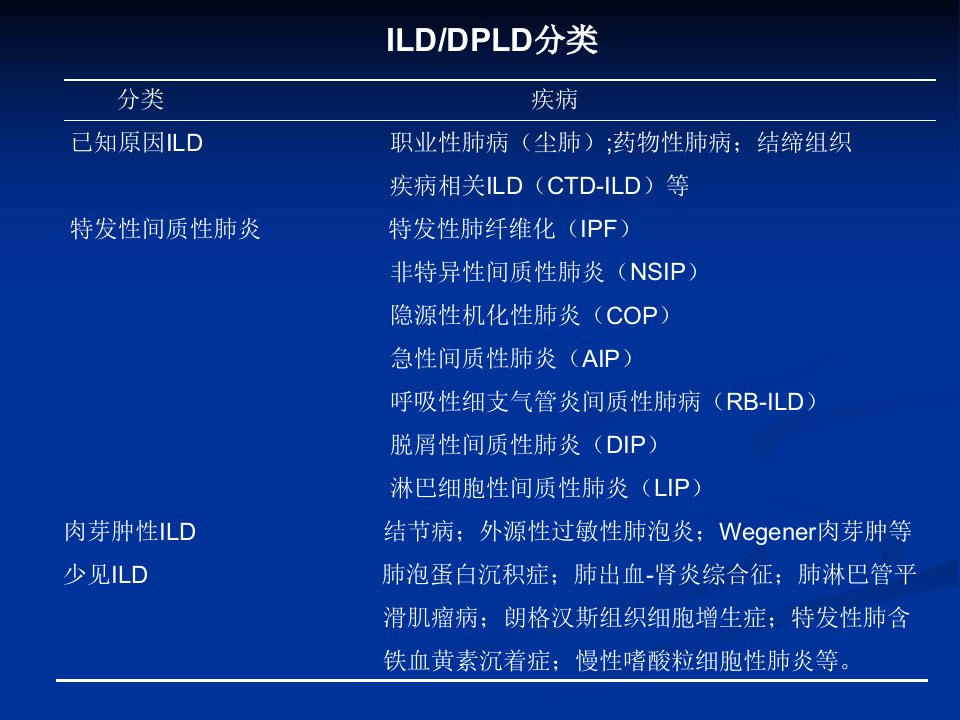 ILD/DPLD分类

| 分类 | 疾病 |
|---|---|
| 已知原因ILD | 职业性肺病（尘肺）;药物性肺病；结缔组织疾病相关ILD（CTD-ILD）等 |
| 特发性间质性肺炎 | 特发性肺纤维化（IPF） |
| | 非特异性间质性肺炎（NSIP） |
| | 隐源性机化性肺炎（COP） |
| | 急性间质性肺炎（AIP） |
| | 呼吸性细支气管炎间质性肺病（RB-ILD） |
| | 脱屑性间质性肺炎（DIP） |
| | 淋巴细胞性间质性肺炎（LIP） |
| 肉芽肿性ILD | 结节病；外源性过敏性肺泡炎；Wegener肉芽肿等 |
| 少见ILD | 肺泡蛋白沉积症；肺出血-肾炎综合征；肺淋巴管平滑肌瘤病；朗格汉斯组织细胞增生症；特发性肺含铁血黄素沉着症；慢性嗜酸粒细胞性肺炎等。 |